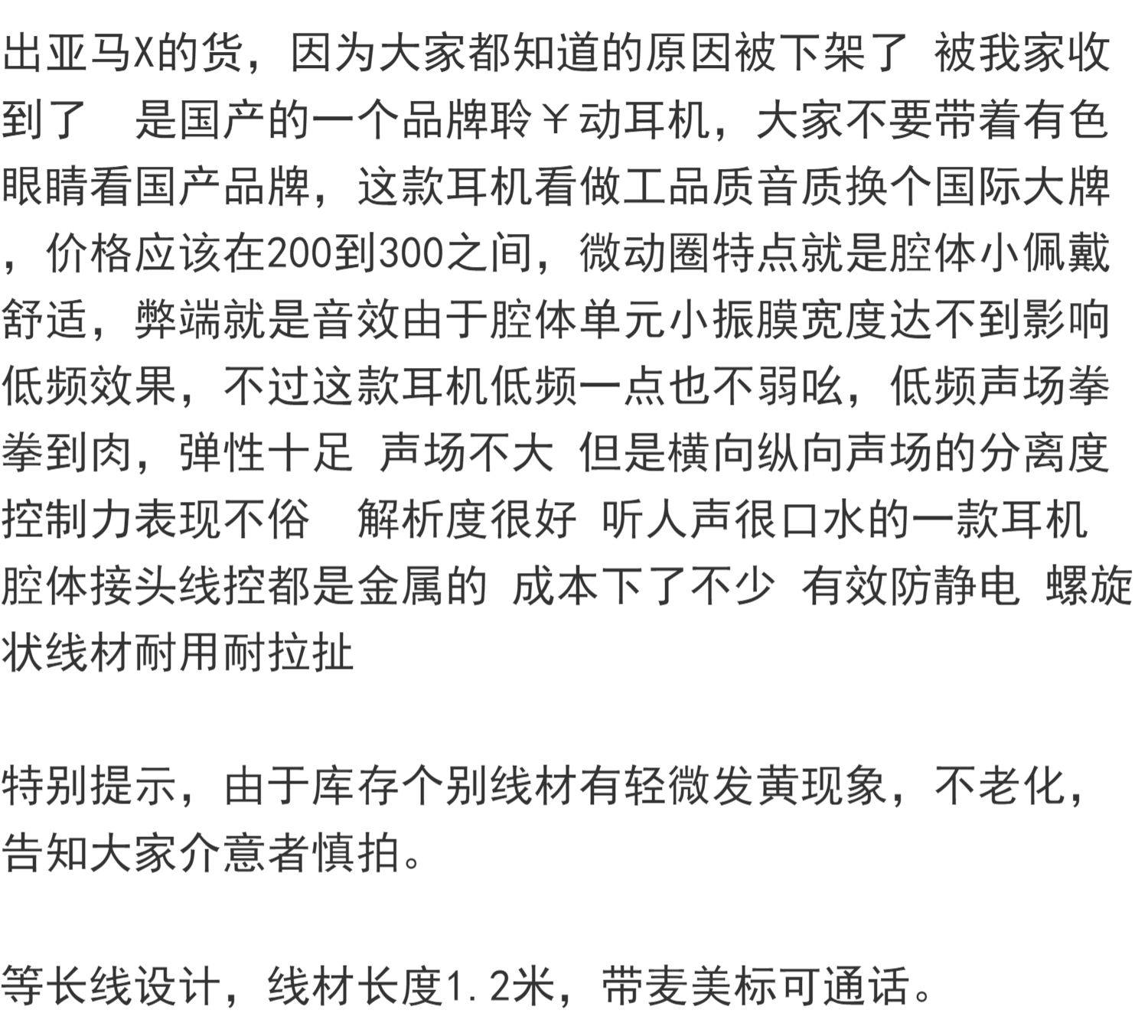 出亚马X的货，因为大家都知道的原因被下架了 被我家收到了　是国产的一个品牌聆￥动耳机，大家不要带着有色眼睛看国产品牌，这款耳机看做工品质音质换个国际大牌，价格应该在200到300之间，微动圈特点就是腔体小佩戴舒适，弊端就是音效由于腔体单元小振膜宽度达不到影响低频效果，不过这款耳机低频一点也不弱吆，低频声场拳拳到肉，弹性十足 声场不大 但是横向纵向声场的分离度控制力表现不俗　解析度很好 听人声很口水的一款耳机 腔体接头线控都是金属的 成本下了不少 有效防静电 螺旋状线材耐用耐拉扯

特别提示，由于库存个别线材有轻微发黄现象，不老化，告知大家介意者慎拍。

等长线设计，线材长度1.2米，带麦美标可通话。